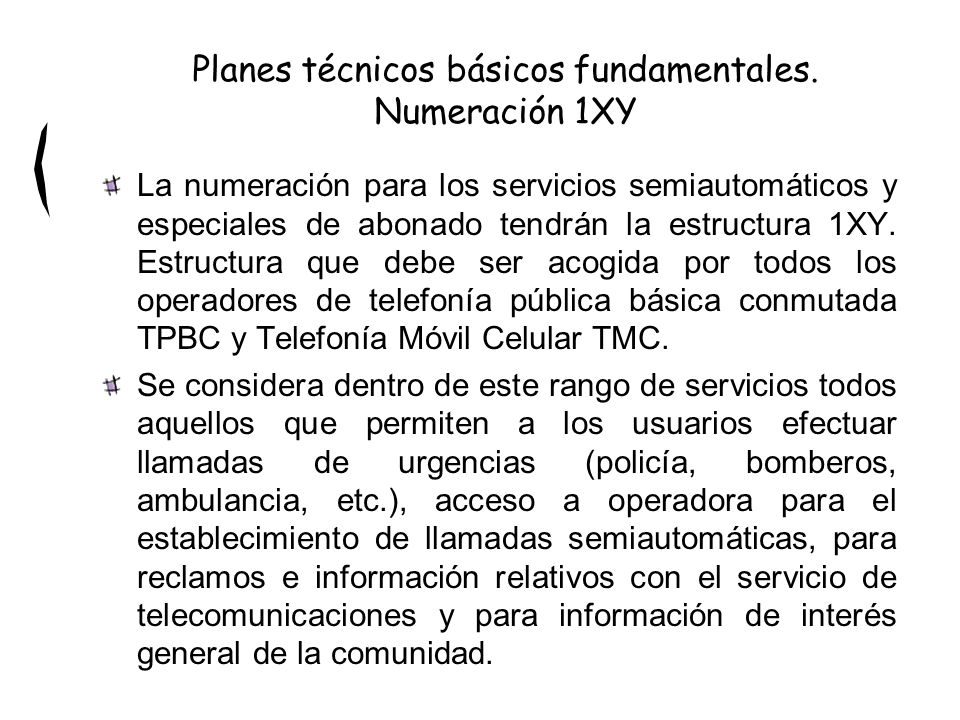 Planes técnicos básicos fundamentales.
Numeración 1XY

La numeración para los servicios semiautomáticos y especiales de abonado tendrán la estructura 1XY. Estructura que debe ser acogida por todos los operadores de telefonía pública básica conmutada TPBC y Telefonía Móvil Celular TMC.

Se considera dentro de este rango de servicios todos aquellos que permiten a los usuarios efectuar llamadas de urgencias (policía, bomberos, ambulancia, etc.), acceso a operadora para el establecimiento de llamadas semiautomáticas, para reclamos e información relativos con el servicio de telecomunicaciones y para información de interés general de la comunidad.